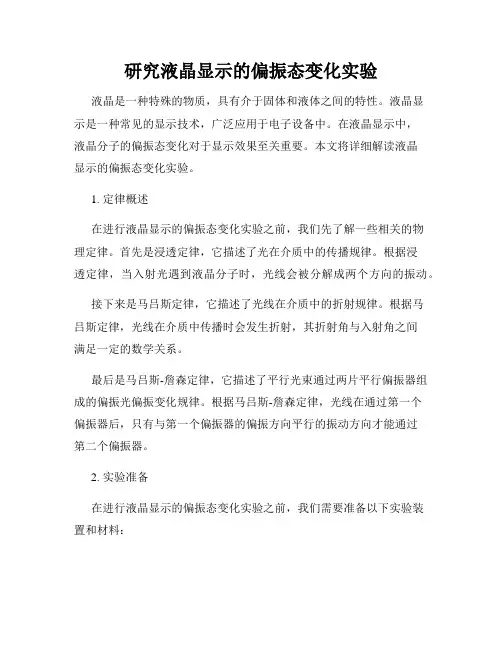 研究液晶显示的偏振态变化实验

液晶是一种特殊的物质，具有介于固体和液体之间的特性。液晶显示是一种常见的显示技术，广泛应用于电子设备中。在液晶显示中，液晶分子的偏振态变化对于显示效果至关重要。本文将详细解读液晶显示的偏振态变化实验。

1. 定律概述

在进行液晶显示的偏振态变化实验之前，我们先了解一些相关的物理定律。首先是浸透定律，它描述了光在介质中的传播规律。根据浸透定律，当入射光遇到液晶分子时，光线会被分解成两个方向的振动。

接下来是马吕斯定律，它描述了光线在介质中的折射规律。根据马吕斯定律，光线在介质中传播时会发生折射，其折射角与入射角之间满足一定的数学关系。

最后是马吕斯-詹森定律，它描述了平行光束通过两片平行偏振器组成的偏振光偏振变化规律。根据马吕斯-詹森定律，光线在通过第一个偏振器后，只有与第一个偏振器的偏振方向平行的振动方向才能通过第二个偏振器。

2. 实验准备

在进行液晶显示的偏振态变化实验之前，我们需要准备以下实验装置和材料：